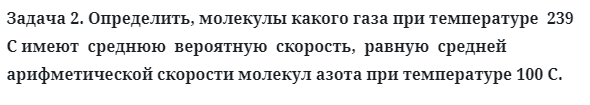 Задача 2. Определить, молекулы какого газа при температуре 239 С имеют среднюю вероятную скорость, равную средней арифметической скорости молекул азота при температуре 100 С.